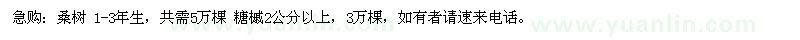 急购：桑树 1-3年生，共需5万棵 糖槭2公分以上，3万棵，如有者请速来电话。

www.yuanlin.com